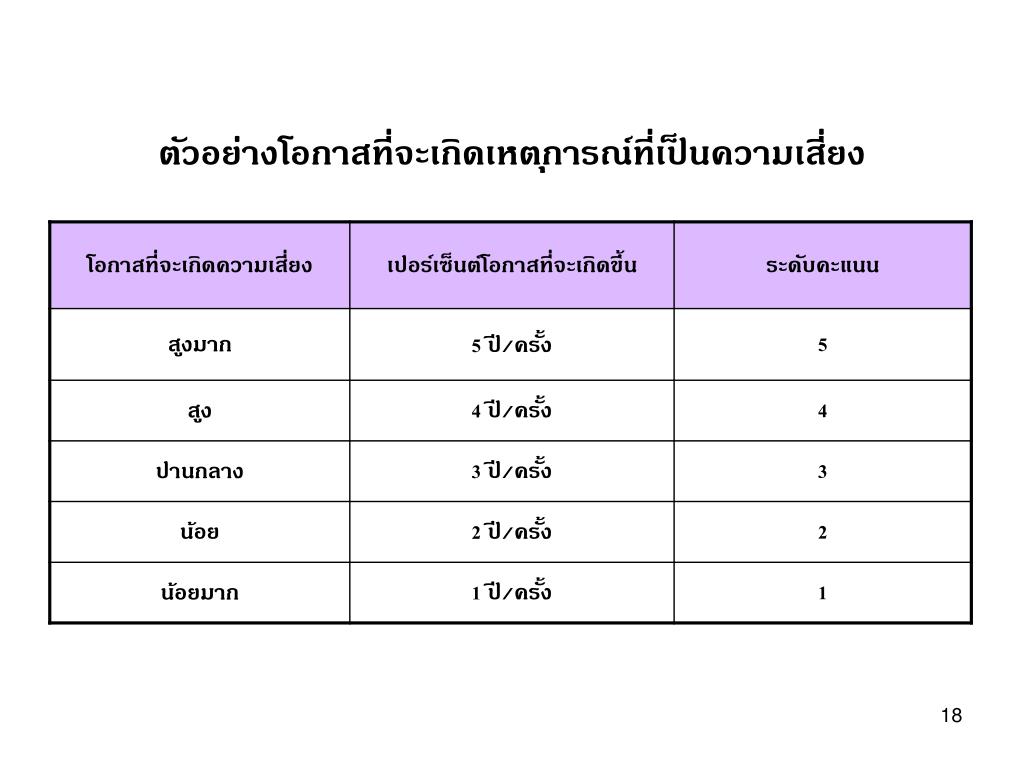 ตัวอย่างโอกาสที่จะเกิดเหตุการณ์ที่เป็นความเสี่ยง

| โอกาสที่จะเกิดความเสี่ยง | เปอร์เซ็นต์โอกาสที่จะเกิดขึ้น | ระดับคะแนน |
|---|---|---|
| สูงมาก | 5 ปี/ครั้ง | 5 |
| สูง | 4 ปี/ครั้ง | 4 |
| ปานกลาง | 3 ปี/ครั้ง | 3 |
| น้อย | 2 ปี/ครั้ง | 2 |
| น้อยมาก | 1 ปี/ครั้ง | 1 |

18